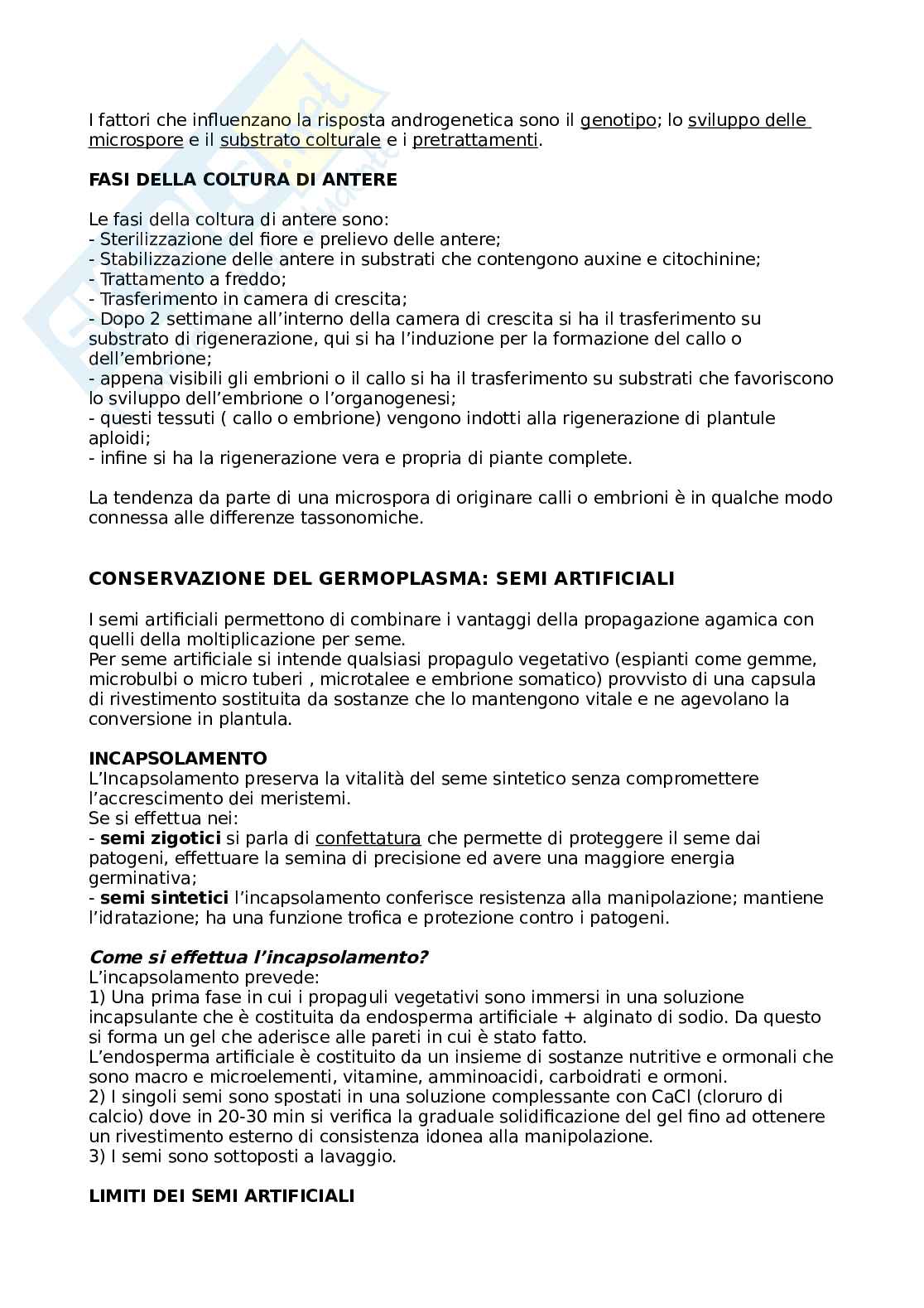 I fattori che influenzano la risposta androgenetica sono il genotipo; lo sviluppo delle microspore e il substrato colturale e i pretrattamenti.

FASI DELLA COLTURA DI ANTERE

Le fasi della coltura di antere sono:
- Sterilizzazione del fiore e prelievo delle antere;
- Stabilizzazione delle antere in substrati che contengono auxine e citochinine;
- Trattamento a freddo;
- Trasferimento in camera di crescita;
- Dopo 2 settimane all'interno della camera di crescita si ha il trasferimento su substrato di rigenerazione, qui si ha l'induzione per la formazione del callo o dell'embrione;
- appena visibili gli embrioni o il callo si ha il trasferimento su substrati che favoriscono lo sviluppo dell'embrione o l'organogenesi;
- questi tessuti ( callo o embrione) vengono indotti alla rigenerazione di plantule aploidi;
- infine si ha la rigenerazione vera e propria di piante complete.

La tendenza da parte di una microspora di originare calli o embrioni è in qualche modo connessa alle differenze tassonomiche.

CONSERVAZIONE DEL GERMOPLASMA: SEMI ARTIFICIALI

I semi artificiali permettono di combinare i vantaggi della propagazione agamica con quelli della moltiplicazione per seme.
Per seme artificiale si intende qualsiasi propagulo vegetativo (espianti come gemme, microbulbi o micro tuberi , microtalee e embrione somatico) provvisto di una capsula di rivestimento sostituita da sostanze che lo mantengono vitale e ne agevolano la conversione in plantula.

INCAPSOLAMENTO
L'Incapsolamento preserva la vitalità del seme sintetico senza compromettere l'accrescimento dei meristemi.
Se si effettua nei:
- semi zigotici si parla di confettatura che permette di proteggere il seme dai patogeni, effettuare la semina di precisione ed avere una maggiore energia germinativa;
- semi sintetici l'incapsolamento conferisce resistenza alla manipolazione; mantiene l'idratazione; ha una funzione trofica e protezione contro i patogeni.

Come si effettua l'incapsolamento?
L'incapsolamento prevede:
1) Una prima fase in cui i propaguli vegetativi sono immersi in una soluzione incapsulante che è costituita da endosperma artificiale + alginato di sodio. Da questo si forma un gel che aderisce alle pareti in cui è stato fatto.
L'endosperma artificiale è costituito da un insieme di sostanze nutritive e ormonali che sono macro e microelementi, vitamine, amminoacidi, carboidrati e ormoni.
2) I singoli semi sono spostati in una soluzione complessante con CaCl (cloruro di calcio) dove in 20-30 min si verifica la graduale solidificazione del gel fino ad ottenere un rivestimento esterno di consistenza idonea alla manipolazione.
3) I semi sono sottoposti a lavaggio.

LIMITI DEI SEMI ARTIFICIALI